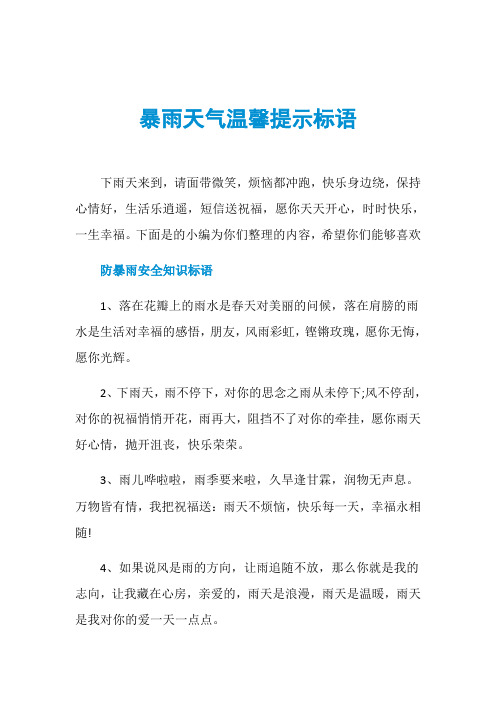 暴雨天气温馨提示标语

下雨天来到，请面带微笑，烦恼都冲跑，快乐身边绕，保持心情好，生活乐逍遥，短信送祝福，愿你天天开心，时时快乐，一生幸福。下面是的小编为你们整理的内容，希望你们能够喜欢

防暴雨安全知识标语

1、落在花瓣上的雨水是春天对美丽的问候，落在肩膀的雨水是生活对幸福的感悟，朋友，风雨彩虹，铿锵玫瑰，愿你无悔，愿你光辉。

2、下雨天，雨不停下，对你的思念之雨从未停下;风不停刮，对你的祝福悄悄开花，雨再大，阻挡不了对你的牵挂，愿你雨天好心情，抛开沮丧，快乐荣荣。

3、雨儿哗啦啦，雨季要来啦，久旱逢甘霖，润物无声息。万物皆有情，我把祝福送：雨天不烦恼，快乐每一天，幸福永相随!

4、如果说风是雨的方向，让雨追随不放，那么你就是我的志向，让我藏在心房，亲爱的，雨天是浪漫，雨天是温暖，雨天是我对你的爱一天一点点。